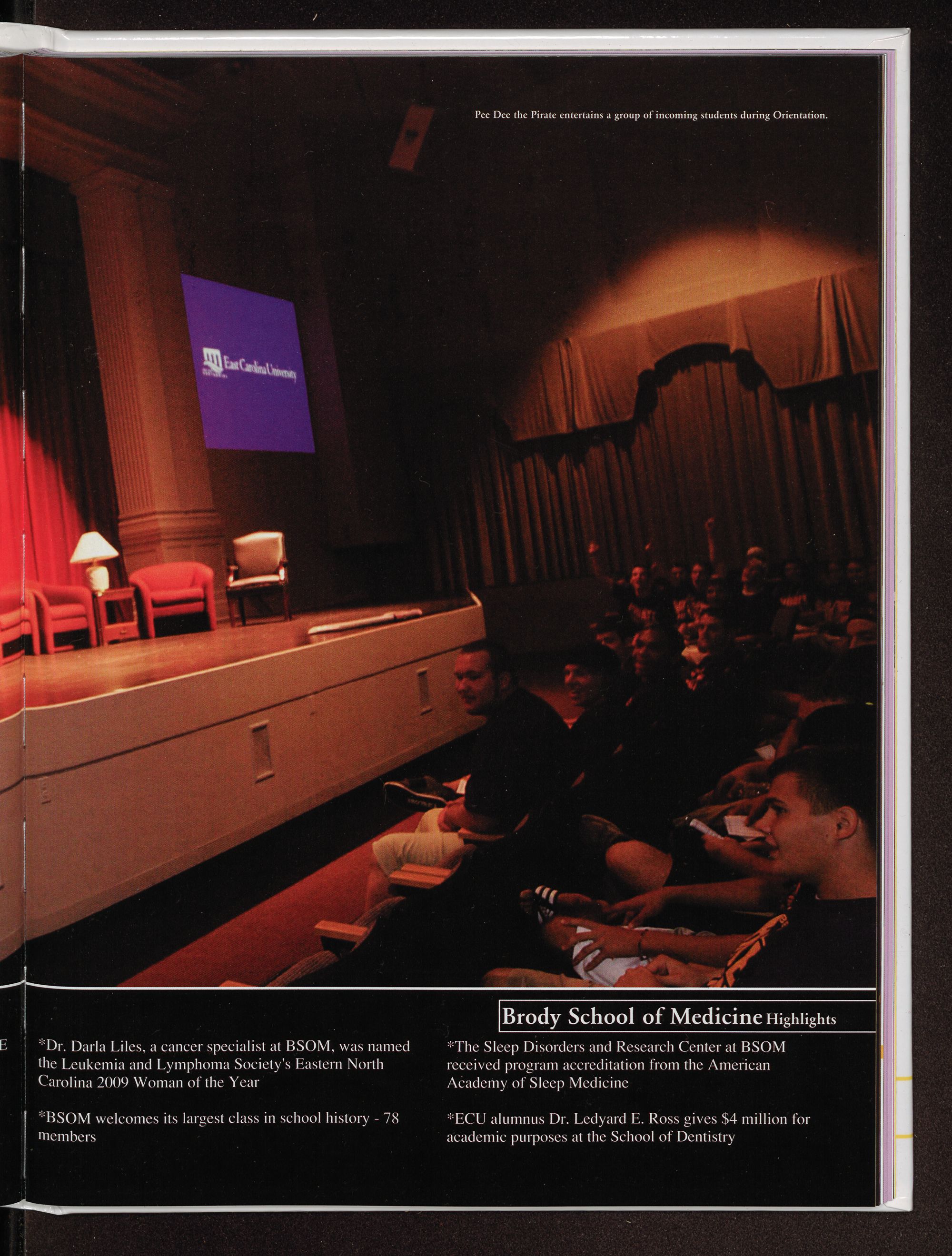 Pee Dee the Pirate entertains a group of incoming students during Orientation.

East Carolina University

Brody School of Medicine Highlights

*Dr. Darla Liles, a cancer specialist at BSOM, was named the Leukemia and Lymphoma Society's Eastern North Carolina 2009 Woman of the Year

*BSOM welcomes its largest class in school history - 78 members

*The Sleep Disorders and Research Center at BSOM received program accreditation from the American Academy of Sleep Medicine

*ECU alumnus Dr. Ledyard E. Ross gives $4 million for academic purposes at the School of Dentistry